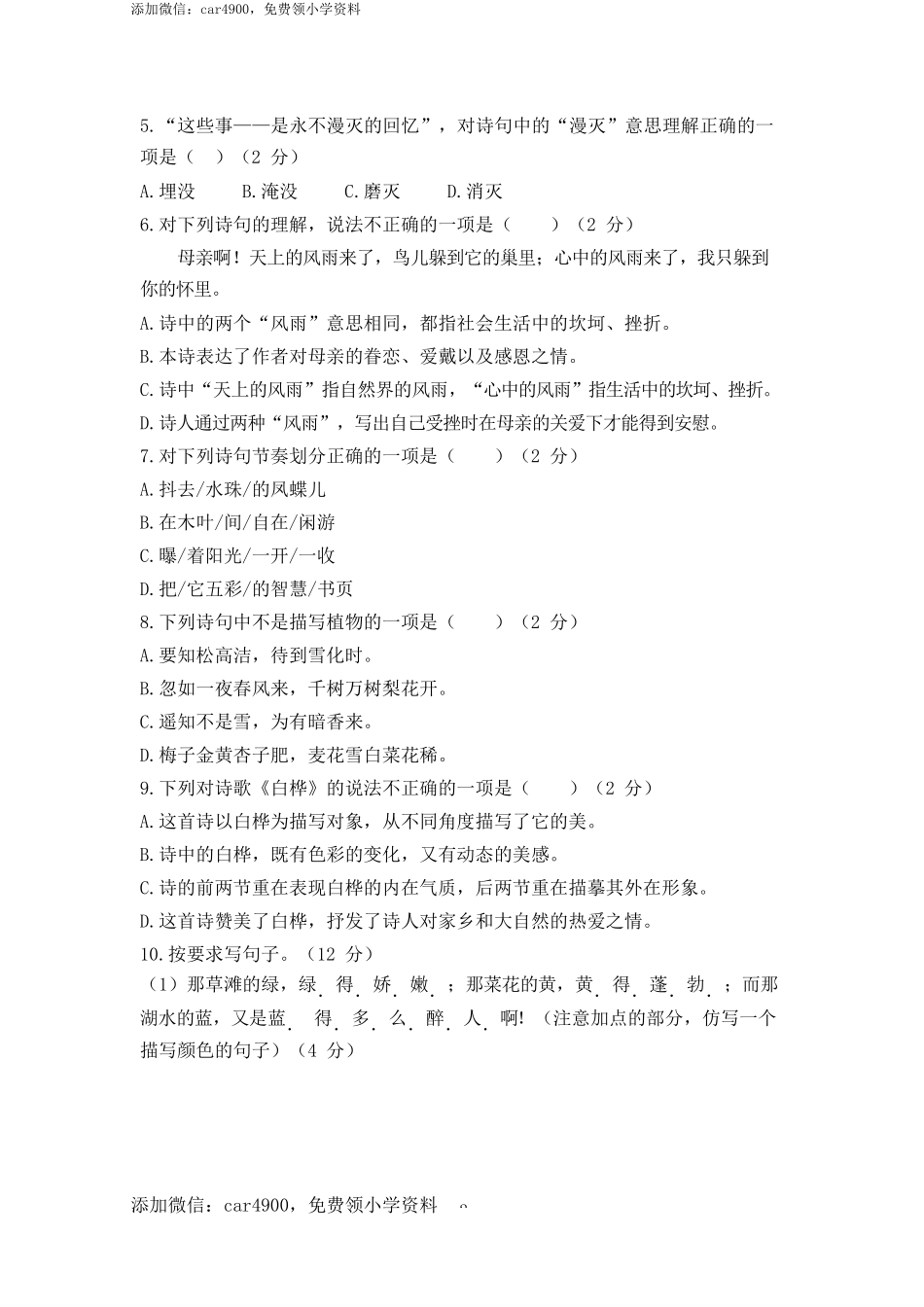 添加微信：car4900，免费领小学资料

5.“这些事——是永不漫灭的回忆”，对诗句中的“漫灭”意思理解正确的一项是（ ）（2 分）

A.埋没　B.淹没　C.磨灭　D.消灭

6.对下列诗句的理解，说法不正确的一项是（ ）（2 分）

母亲啊！天上的风雨来了，鸟儿躲到它的巢里；心中的风雨来了，我只躲到你的怀里。

A.诗中的两个“风雨”意思相同，都指社会生活中的坎坷、挫折。

B.本诗表达了作者对母亲的眷恋、爱戴以及感恩之情。

C.诗中“天上的风雨”指自然界的风雨，“心中的风雨”指生活中的坎坷、挫折。

D.诗人通过两种“风雨”，写出自己受挫时在母亲的关爱下才能得到安慰。

7.对下列诗句节奏划分正确的一项是（ ）（2 分）

A.抖去/水珠/的凤蝶儿

B.在木叶/间/自在/闲游

C.曝/着阳光/一开/一收

D.把/它五彩/的智慧/书页

8.下列诗句中不是描写植物的一项是（ ）（2 分）

A.要知松高洁，待到雪化时。

B.忽如一夜春风来，千树万树梨花开。

C.遥知不是雪，为有暗香来。

D.梅子金黄杏子肥，麦花雪白菜花稀。

9.下列对诗歌《白桦》的说法不正确的一项是（ ）（2 分）

A.这首诗以白桦为描写对象，从不同角度描写了它的美。

B.诗中的白桦，既有色彩的变化，又有动态的美感。

C.诗的前两节重在表现白桦的内在气质，后两节重在描摹其外在形象。

D.这首诗赞美了白桦，抒发了诗人对家乡和大自然的热爱之情。

10.按要求写句子。（12 分）

（1）那草滩的绿，绿得娇嫩；那菜花的黄，黄得蓬勃；而那湖水的蓝，又是蓝得多么醉人啊!（注意加点的部分，仿写一个描写颜色的句子）（4 分）

添加微信：car4900，免费领小学资料